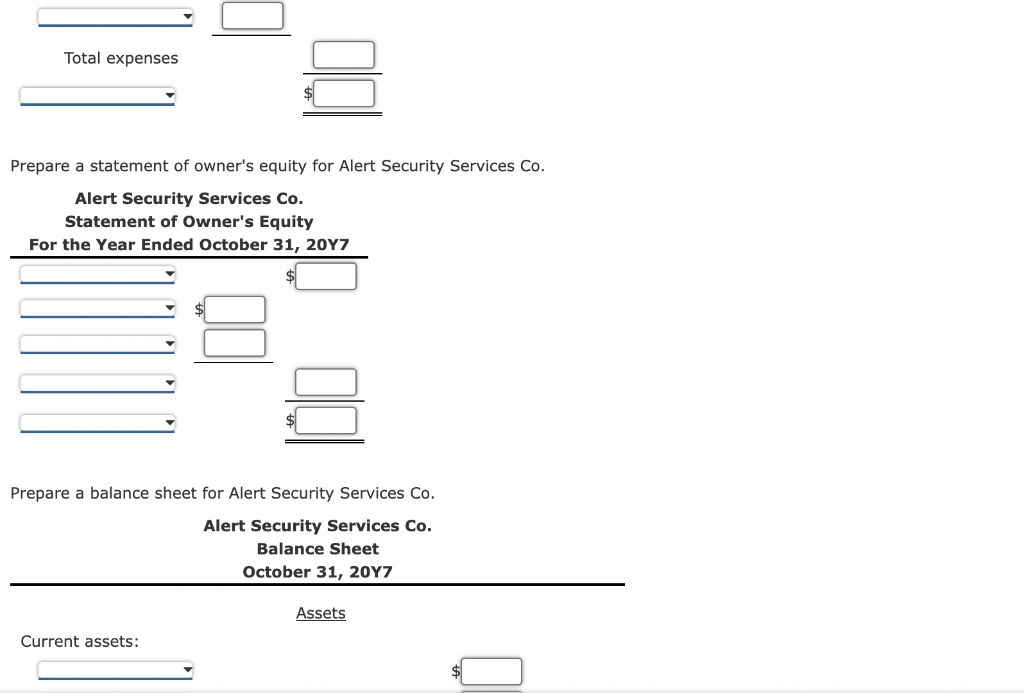 Total expenses

$

Prepare a statement of owner's equity for Alert Security Services Co.

Alert Security Services Co.
Statement of Owner's Equity
For the Year Ended October 31, 20Y7

$

$

$

Prepare a balance sheet for Alert Security Services Co.

Alert Security Services Co.
Balance Sheet
October 31, 20Y7

Assets

Current assets:

$